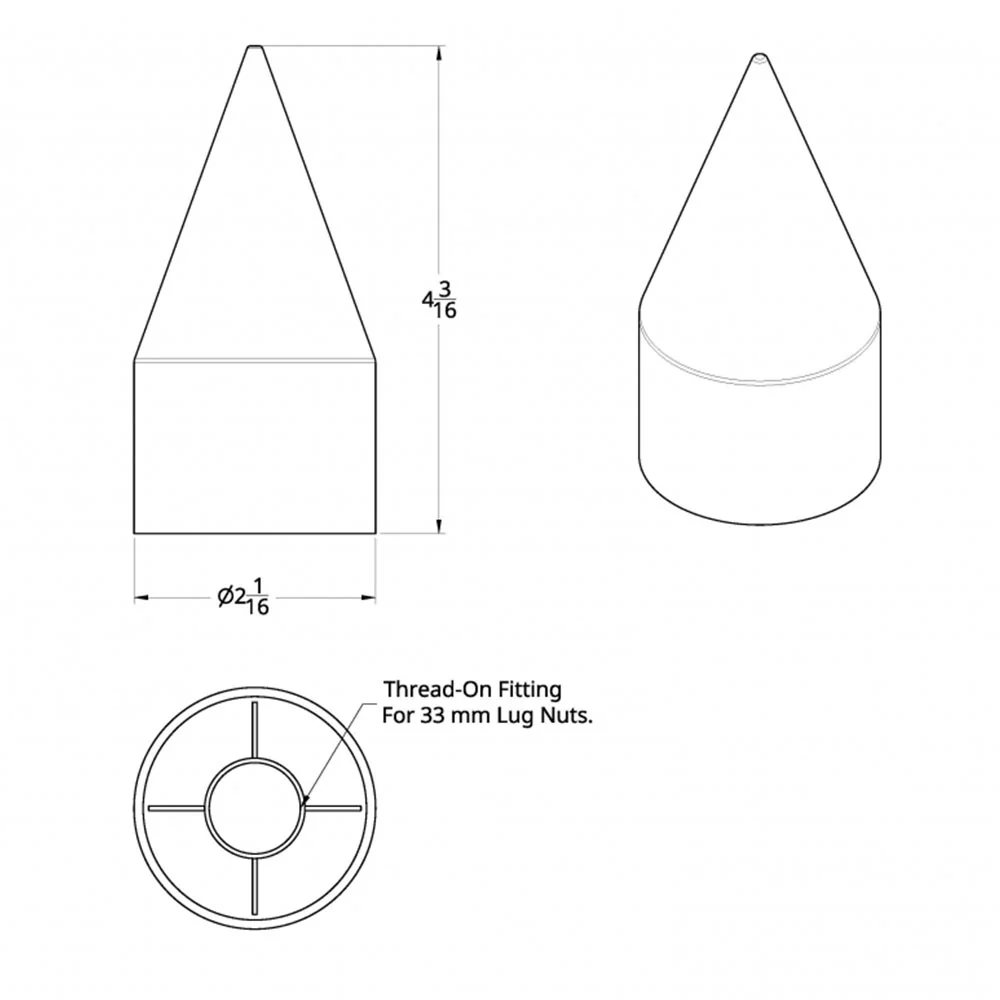 $4\frac{3}{16}$

$\varnothing 2\frac{1}{16}$

Thread-On Fitting
For 33 mm Lug Nuts.